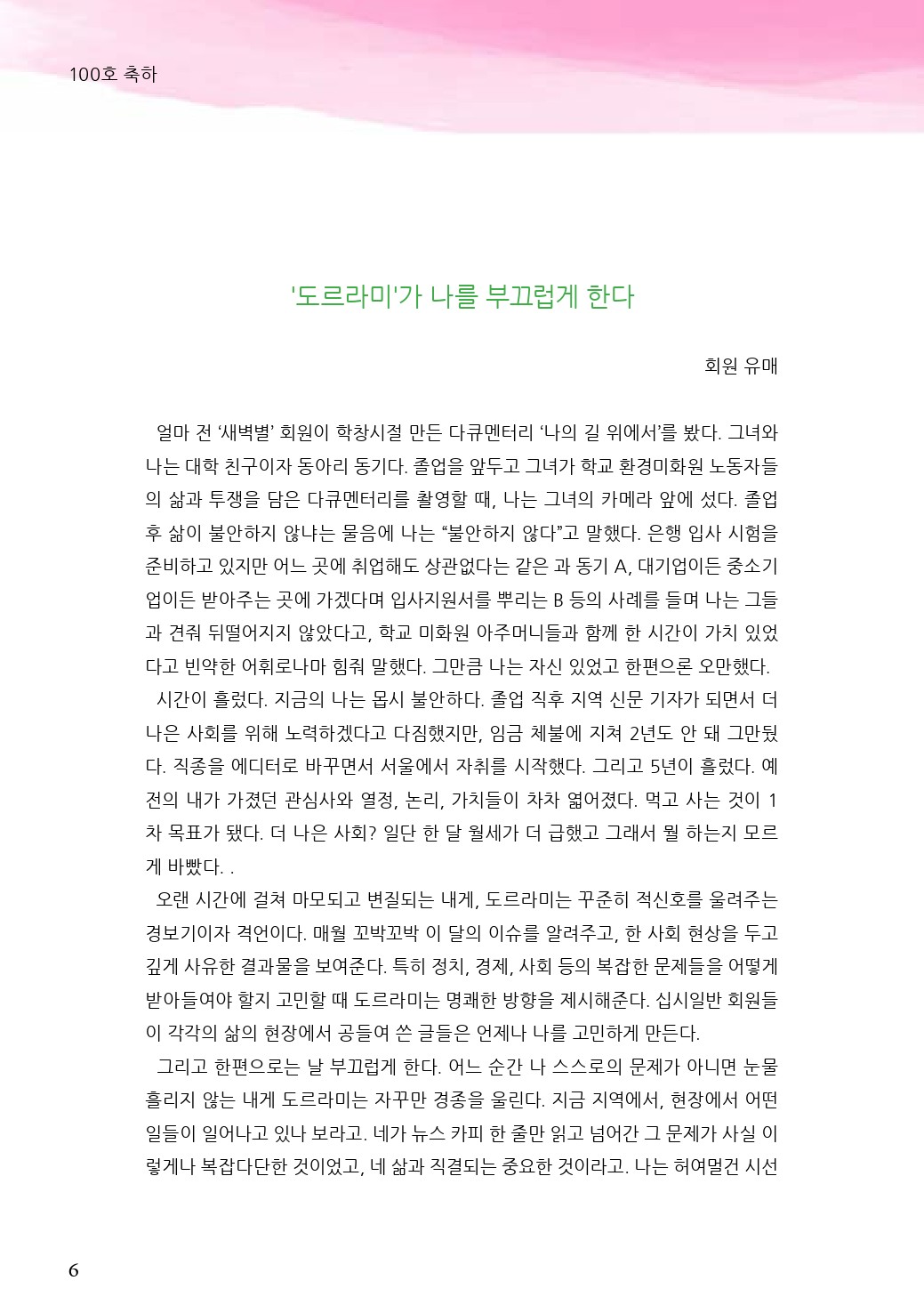 100호 축하

'도르라미'가 나를 부끄럽게 한다

회원 유매

얼마 전 ‘새벽별’ 회원이 학창시절 만든 다큐멘터리 ‘나의 길 위에서’를 봤다. 그녀와 나는 대학 친구이자 동아리 동기다. 졸업을 앞두고 그녀가 학교 환경미화원 노동자들의 삶과 투쟁을 담은 다큐멘터리를 촬영할 때, 나는 그녀의 카메라 앞에 섰다. 졸업 후 삶이 불안하지 않냐는 물음에 나는 “불안하지 않다”고 말했다. 은행 입사 시험을 준비하고 있지만 어느 곳에 취업해도 상관없다는 같은 과 동기 A, 대기업이든 중소기업이든 받아주는 곳에 가겠다며 입사지원서를 뿌리는 B 등의 사례를 들며 나는 그들과 견줘 뒤떨어지지 않았다고, 학교 미화원 아주머니들과 함께 한 시간이 가치 있었다고 빈약한 어휘로나마 힘줘 말했다. 그만큼 나는 자신 있었고 한편으론 오만했다.
시간이 흘렀다. 지금의 나는 몹시 불안하다. 졸업 직후 지역 신문 기자가 되면서 더 나은 사회를 위해 노력하겠다고 다짐했지만, 임금 체불에 지쳐 2년도 안 돼 그만뒀다. 직종을 에디터로 바꾸면서 서울에서 자취를 시작했다. 그리고 5년이 흘렀다. 예전의 내가 가졌던 관심사와 열정, 논리, 가치들이 차차 엷어졌다. 먹고 사는 것이 1차 목표가 됐다. 더 나은 사회? 일단 한 달 월세가 더 급했고 그래서 뭘 하는지 모르게 바빴다. .
오랜 시간에 걸쳐 마모되고 변질되는 내게, 도르라미는 꾸준히 적신호를 울려주는 경보기이자 격언이다. 매월 꼬박꼬박 이 달의 이슈를 알려주고, 한 사회 현상을 두고 깊게 사유한 결과물을 보여준다. 특히 정치, 경제, 사회 등의 복잡한 문제들을 어떻게 받아들여야 할지 고민할 때 도르라미는 명쾌한 방향을 제시해준다. 십시일반 회원들이 각각의 삶의 현장에서 공들여 쓴 글들은 언제나 나를 고민하게 만든다.
그리고 한편으로는 날 부끄럽게 한다. 어느 순간 나 스스로의 문제가 아니면 눈물 흘리지 않는 내게 도르라미는 자꾸만 경종을 울린다. 지금 지역에서, 현장에서 어떤 일들이 일어나고 있나 보라고. 네가 뉴스 카피 한 줄만 읽고 넘어간 그 문제가 사실 이렇게나 복잡다단한 것이었고, 네 삶과 직결되는 중요한 것이라고. 나는 허여멀건 시선

6